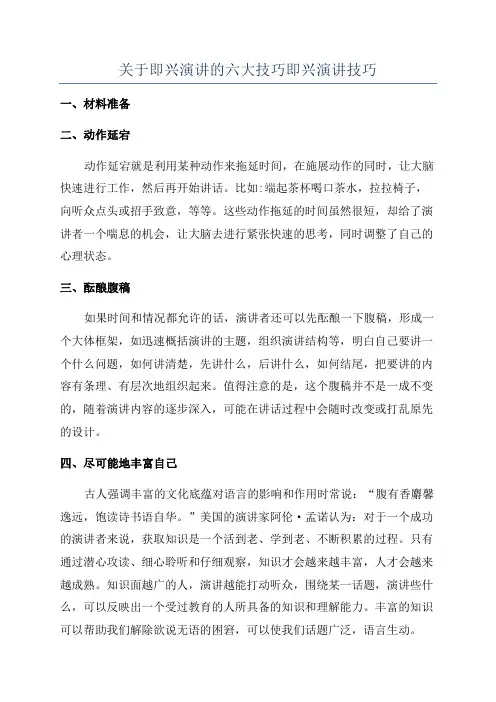 关于即兴演讲的六大技巧即兴演讲技巧

一、材料准备

二、动作延宕

动作延宕就是利用某种动作来拖延时间，在施展动作的同时，让大脑快速进行工作，然后再开始讲话。比如:端起茶杯喝口茶水，拉拉椅子，向听众点头或招手致意，等等。这些动作拖延的时间虽然很短，却给了演讲者一个喘息的机会，让大脑去进行紧张快速的思考，同时调整了自己的心理状态。

三、酝酿腹稿

如果时间和情况都允许的话，演讲者还可以先酝酿一下腹稿，形成一个大体框架，如迅速概括演讲的主题，组织演讲结构等，明白自己要讲一个什么问题，如何讲清楚，先讲什么，后讲什么，如何结尾，把要讲的内容有条理、有层次地组织起来。值得注意的是，这个腹稿并不是一成不变的，随着演讲内容的逐步深入，可能在讲话过程中会随时改变或打乱原先的设计。

四、尽可能地丰富自己

古人强调丰富的文化底蕴对语言的影响和作用时常说：“腹有香麝馨逸远，饱读诗书语自华。”美国的演讲家阿伦·孟诺认为：对于一个成功的演讲者来说，获取知识是一个活到老、学到老、不断积累的过程。只有通过潜心攻读、细心聆听和仔细观察，知识才会越来越丰富，人才会越来越成熟。知识面越广的人，演讲越能打动听众，围绕某一话题，演讲些什么，可以反映出一个受过教育的人所具备的知识和理解能力。丰富的知识可以帮助我们解除欲说无语的困窘，可以使我们话题广泛，语言生动。